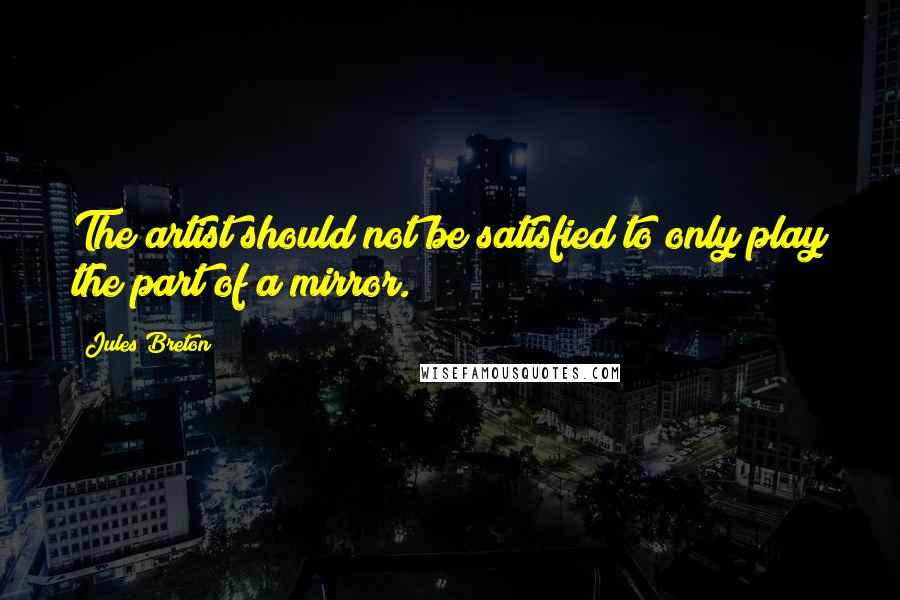 The artist should not be satisfied to only play the part of a mirror.

Jules Breton

WISEFAMOUSQUOTES.COM